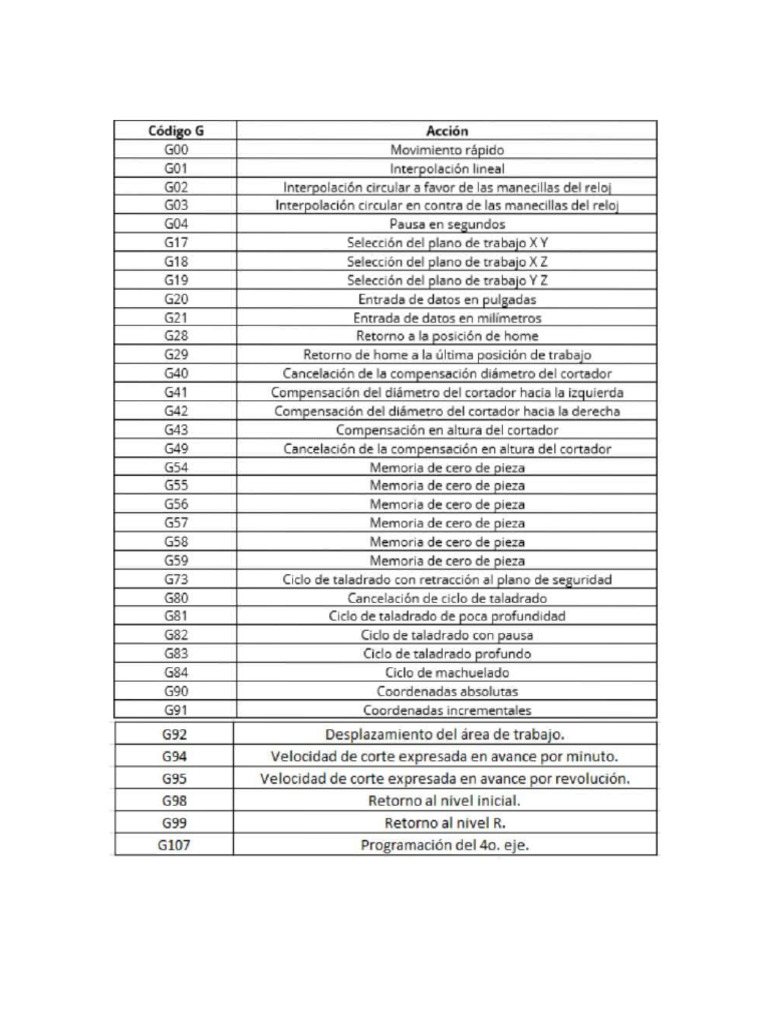 | Código G | Acción |
|---|---|
| G00 | Movimiento rápido |
| G01 | Interpolación lineal |
| G02 | Interpolación circular a favor de las manecillas del reloj |
| G03 | Interpolación circular en contra de las manecillas del reloj |
| G04 | Pausa en segundos |
| G17 | Selección del plano de trabajo X Y |
| G18 | Selección del plano de trabajo X Z |
| G19 | Selección del plano de trabajo Y Z |
| G20 | Entrada de datos en pulgadas |
| G21 | Entrada de datos en milímetros |
| G28 | Retorno a la posición de home |
| G29 | Retorno de home a la última posición de trabajo |
| G40 | Cancelación de la compensación diámetro del cortador |
| G41 | Compensación del diámetro del cortador hacia la izquierda |
| G42 | Compensación del diámetro del cortador hacia la derecha |
| G43 | Compensación en altura del cortador |
| G49 | Cancelación de la compensación en altura del cortador |
| G54 | Memoria de cero de pieza |
| G55 | Memoria de cero de pieza |
| G56 | Memoria de cero de pieza |
| G57 | Memoria de cero de pieza |
| G58 | Memoria de cero de pieza |
| G59 | Memoria de cero de pieza |
| G73 | Ciclo de taladrado con retracción al plano de seguridad |
| G80 | Cancelación de ciclo de taladrado |
| G81 | Ciclo de taladrado de poca profundidad |
| G82 | Ciclo de taladrado con pausa |
| G83 | Ciclo de taladrado profundo |
| G84 | Ciclo de machuelado |
| G90 | Coordenadas absolutas |
| G91 | Coordenadas incrementales |
| G92 | Desplazamiento del área de trabajo. |
| G94 | Velocidad de corte expresada en avance por minuto. |
| G95 | Velocidad de corte expresada en avance por revolución. |
| G98 | Retorno al nivel inicial. |
| G99 | Retorno al nivel R. |
| G107 | Programación del 4o. eje. |